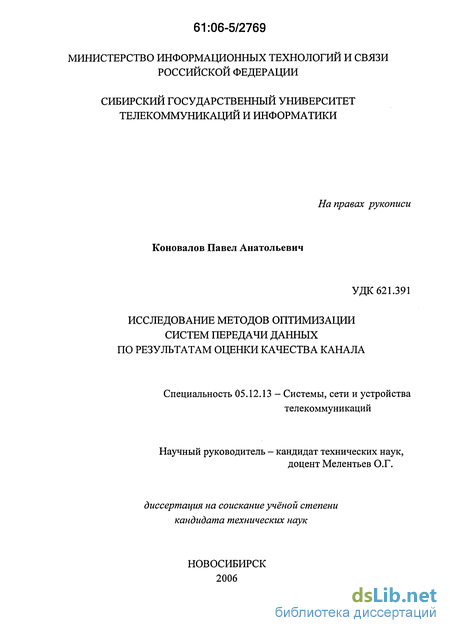 61:06-5/2769

МИНИСТЕРСТВО ИНФОРМАЦИОННЫХ ТЕХНОЛОГИЙ И СВЯЗИ РОССИЙСКОЙ ФЕДЕРАЦИИ

СИБИРСКИЙ ГОСУДАРСТВЕННЫЙ УНИВЕРСИТЕТ ТЕЛЕКОММУНИКАЦИЙ И ИНФОРМАТИКИ

На правах рукописи

Коновалов Павел Анатольевич

УДК 621.391

ИССЛЕДОВАНИЕ МЕТОДОВ ОПТИМИЗАЦИИ СИСТЕМ ПЕРЕДАЧИ ДАННЫХ ПО РЕЗУЛЬТАТАМ ОЦЕНКИ КАЧЕСТВА КАНАЛА

Специальность 05.12.13 – Системы, сети и устройства телекоммуникаций

Научный руководитель – кандидат технических наук, доцент Мелентьев О.Г.

диссертация на соискание учёной степени кандидата технических наук

НОВОСИБИРСК
2006

dsLib.net
библиотека диссертаций